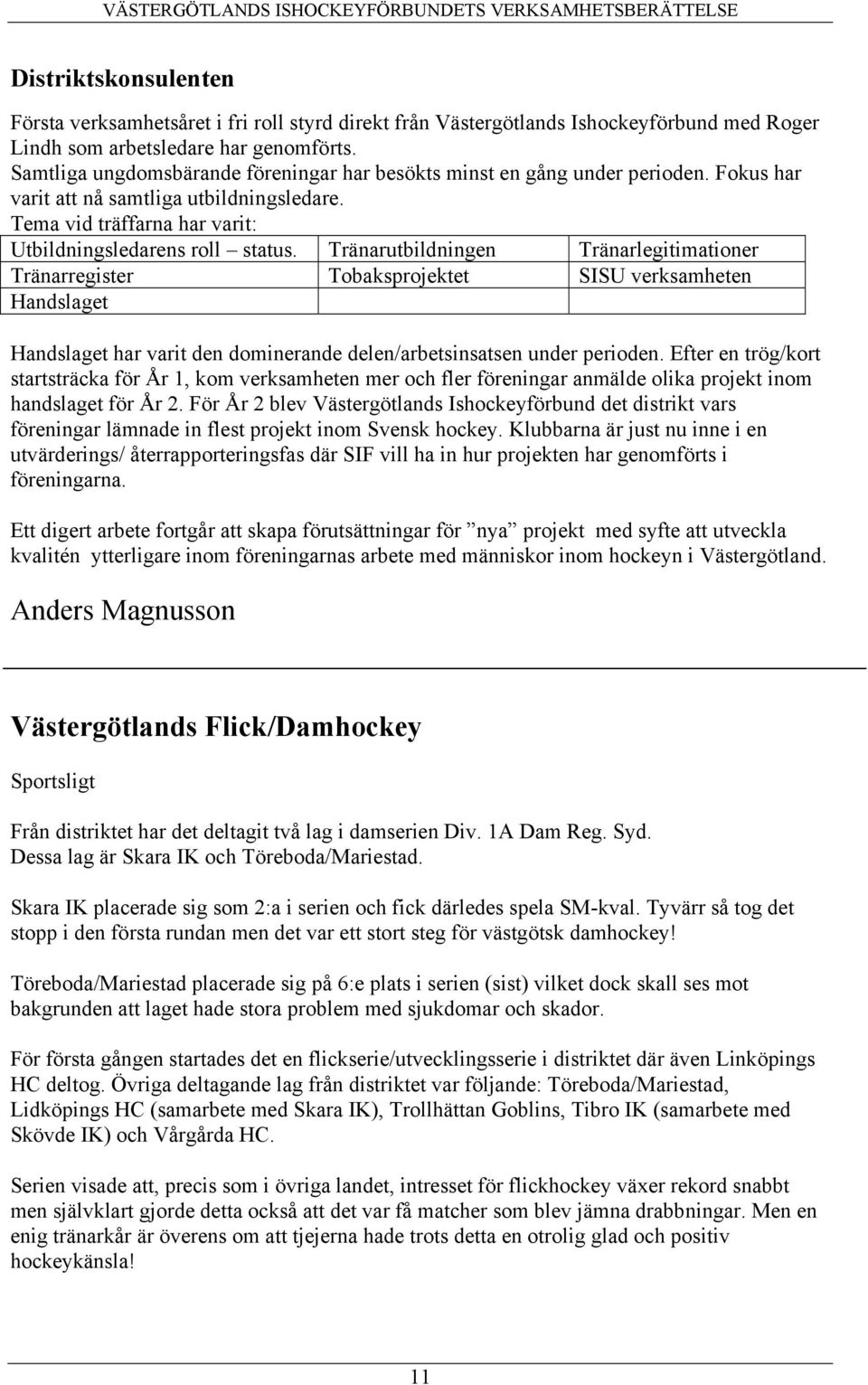 VÄSTERGÖTLANDS ISHOCKEYFÖRBUNDETS VERKSAMHETSBERÄTTELSE

Distriktskonsulenten

Första verksamhetsåret i fri roll styrd direkt från Västergötlands Ishockeyförbund med Roger Lindh som arbetsledare har genomförts.
Samtliga ungdomsbärande föreningar har besökts minst en gång under perioden. Fokus har varit att nå samtliga utbildningsledare.
Tema vid träffarna har varit:

| Utbildningsledarens roll – status. | Tränarutbildningen | Tränarlegitimationer |
|---|---|---|
| Tränarregister | Tobaksprojektet | SISU verksamheten |
| Handslaget | | |

Handslaget har varit den dominerande delen/arbetsinsatsen under perioden. Efter en trög/kort startsträcka för År 1, kom verksamheten mer och fler föreningar anmälde olika projekt inom handslaget för År 2. För År 2 blev Västergötlands Ishockeyförbund det distrikt vars föreningar lämnade in flest projekt inom Svensk hockey. Klubbarna är just nu inne i en utvärderings/ återrapporteringsfas där SIF vill ha in hur projekten har genomförts i föreningarna.

Ett digert arbete fortgår att skapa förutsättningar för ”nya” projekt med syfte att utveckla kvalitén ytterligare inom föreningarnas arbete med människor inom hockeyn i Västergötland.

Anders Magnusson

Västergötlands Flick/Damhockey

Sportsligt

Från distriktet har det deltagit två lag i damserien Div. 1A Dam Reg. Syd.
Dessa lag är Skara IK och Töreboda/Mariestad.

Skara IK placerade sig som 2:a i serien och fick därledes spela SM-kval. Tyvärr så tog det stopp i den första rundan men det var ett stort steg för västgötsk damhockey!

Töreboda/Mariestad placerade sig på 6:e plats i serien (sist) vilket dock skall ses mot bakgrunden att laget hade stora problem med sjukdomar och skador.

För första gången startades det en flickserie/utvecklingsserie i distriktet där även Linköpings HC deltog. Övriga deltagande lag från distriktet var följande: Töreboda/Mariestad, Lidköpings HC (samarbete med Skara IK), Trollhättan Goblins, Tibro IK (samarbete med Skövde IK) och Vårgårda HC.

Serien visade att, precis som i övriga landet, intresset för flickhockey växer rekord snabbt men självklart gjorde detta också att det var få matcher som blev jämna drabbningar. Men en enig tränarkår är överens om att tjejerna hade trots detta en otrolig glad och positiv hockeykänsla!

11